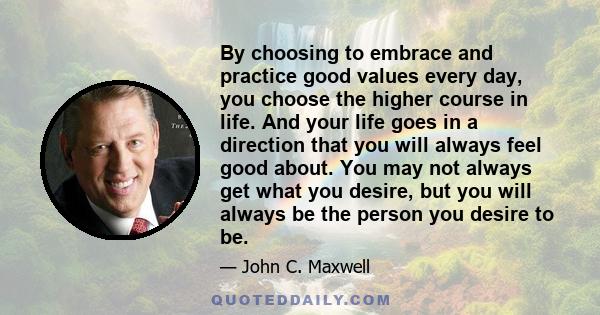 By choosing to embrace and practice good values every day, you choose the higher course in life. And your life goes in a direction that you will always feel good about. You may not always get what you desire, but you will always be the person you desire to be.

— John C. Maxwell

QUOTEDDAILY.COM